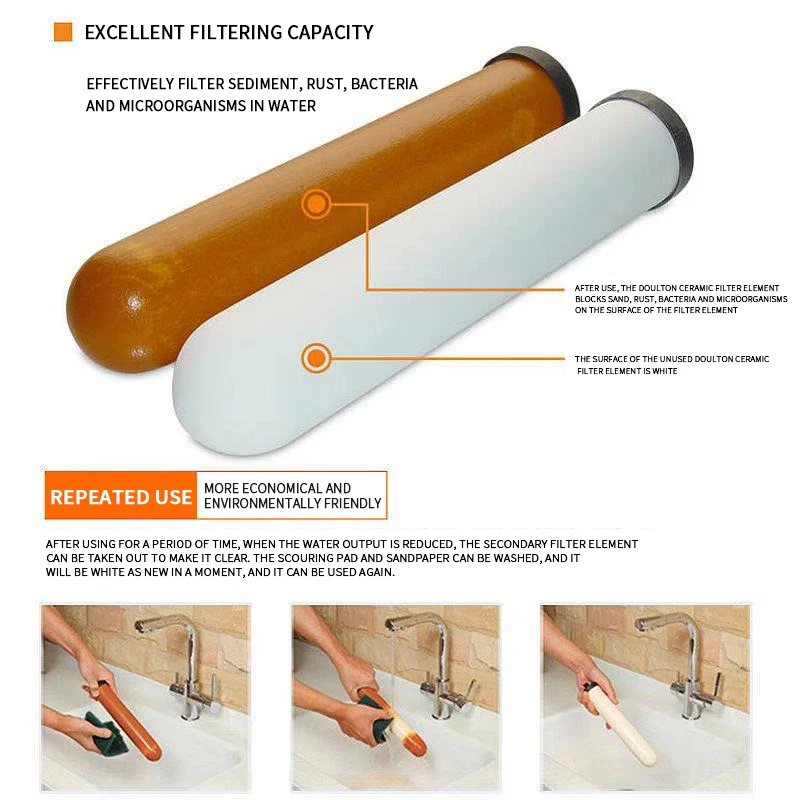 EXCELLENT FILTERING CAPACITY

EFFECTIVELY FILTER SEDIMENT, RUST, BACTERIA AND MICROORGANISMS IN WATER

AFTER USE, THE DOULTON CERAMIC FILTER ELEMENT BLOCKS SAND, RUST, BACTERIA AND MICROORGANISMS ON THE SURFACE OF THE FILTER ELEMENT

THE SURFACE OF THE UNUSED DOULTON CERAMIC FILTER ELEMENT IS WHITE

REPEATED USE

MORE ECONOMICAL AND ENVIRONMENTALLY FRIENDLY

AFTER USING FOR A PERIOD OF TIME, WHEN THE WATER OUTPUT IS REDUCED, THE SECONDARY FILTER ELEMENT CAN BE TAKEN OUT TO MAKE IT CLEAR. THE SCOURING PAD AND SANDPAPER CAN BE WASHED, AND IT WILL BE WHITE AS NEW IN A MOMENT, AND IT CAN BE USED AGAIN.